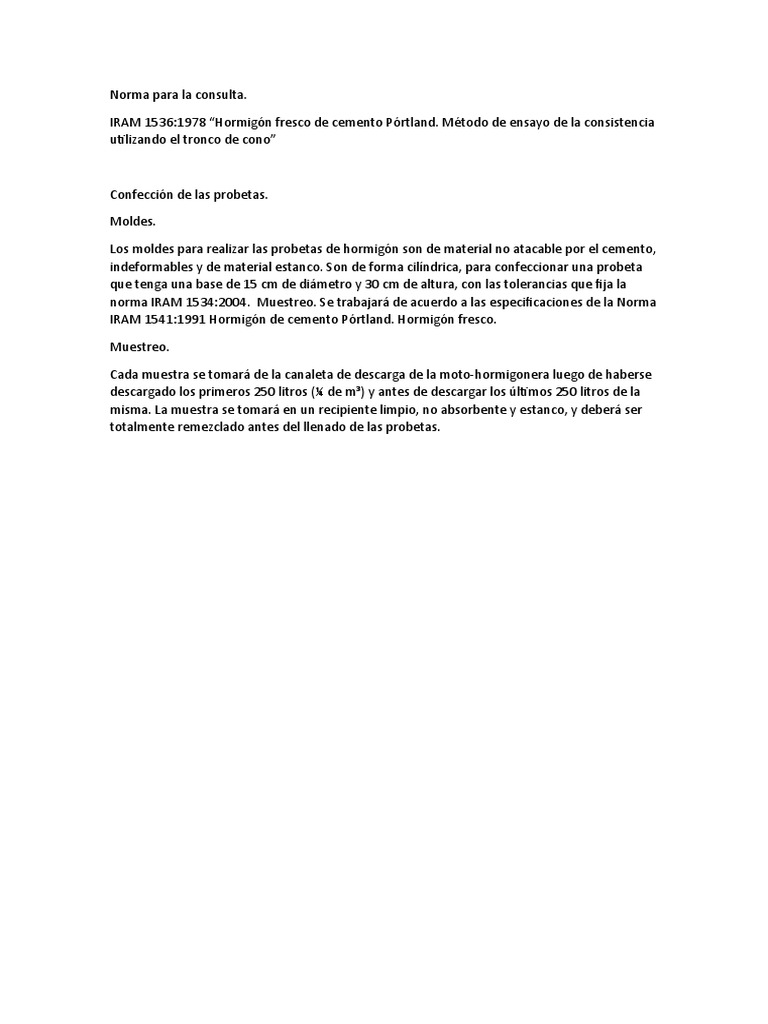 Norma para la consulta.

IRAM 1536:1978 “Hormigón fresco de cemento Pórtland. Método de ensayo de la consistencia utilizando el tronco de cono”

Confección de las probetas.

Moldes.

Los moldes para realizar las probetas de hormigón son de material no atacable por el cemento, indeformables y de material estanco. Son de forma cilíndrica, para confeccionar una probeta que tenga una base de 15 cm de diámetro y 30 cm de altura, con las tolerancias que fija la norma IRAM 1534:2004. Muestreo. Se trabajará de acuerdo a las especificaciones de la Norma IRAM 1541:1991 Hormigón de cemento Pórtland. Hormigón fresco.

Muestreo.

Cada muestra se tomará de la canaleta de descarga de la moto-hormigonera luego de haberse descargado los primeros 250 litros (¼ de m³) y antes de descargar los últimos 250 litros de la misma. La muestra se tomará en un recipiente limpio, no absorbente y estanco, y deberá ser totalmente remezclado antes del llenado de las probetas.